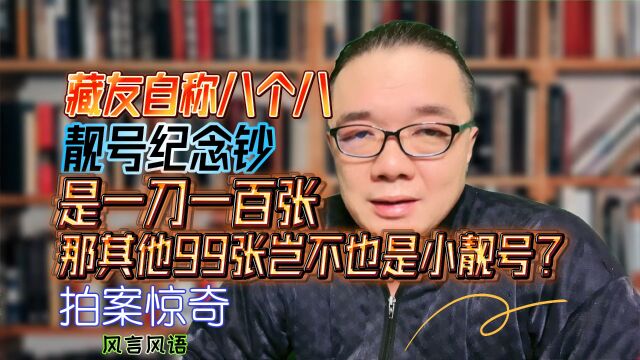 藏友自称八个八
靓号纪念钞
是一刀一百张
那其他99张岂不也是小靓号？
拍案惊奇
风言风语